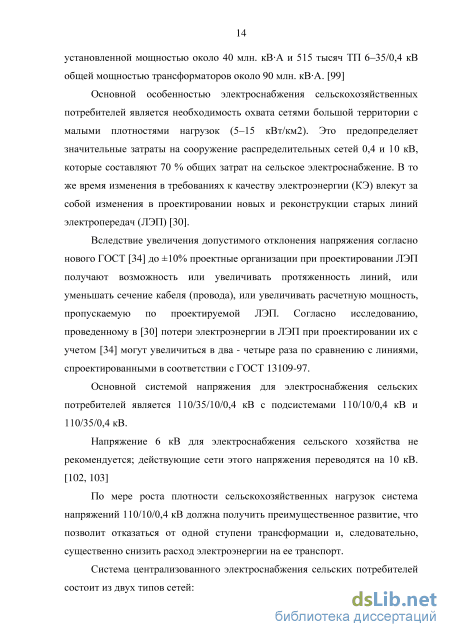 14

установленной мощностью около 40 млн. кВ·А и 515 тысяч ТП 6–35/0,4 кВ общей мощностью трансформаторов около 90 млн. кВ·А. [99]

Основной особенностью электроснабжения сельскохозяйственных потребителей является необходимость охвата сетями большой территории с малыми плотностями нагрузок (5–15 кВт/км2). Это предопределяет значительные затраты на сооружение распределительных сетей 0,4 и 10 кВ, которые составляют 70 % общих затрат на сельское электроснабжение. В то же время изменения в требованиях к качеству электроэнергии (КЭ) влекут за собой изменения в проектировании новых и реконструкции старых линий электропередач (ЛЭП) [30].

Вследствие увеличения допустимого отклонения напряжения согласно нового ГОСТ [34] до ±10% проектные организации при проектировании ЛЭП получают возможность или увеличивать протяженность линий, или уменьшать сечение кабеля (провода), или увеличивать расчетную мощность, пропускаемую по проектируемой ЛЭП. Согласно исследованию, проведенному в [30] потери электроэнергии в ЛЭП при проектировании их с учетом [34] могут увеличиться в два - четыре раза по сравнению с линиями, спроектированными в соответствии с ГОСТ 13109-97.

Основной системой напряжения для электроснабжения сельских потребителей является 110/35/10/0,4 кВ с подсистемами 110/10/0,4 кВ и 110/35/0,4 кВ.

Напряжение 6 кВ для электроснабжения сельского хозяйства не рекомендуется; действующие сети этого напряжения переводятся на 10 кВ. [102, 103]

По мере роста плотности сельскохозяйственных нагрузок система напряжений 110/10/0,4 кВ должна получить преимущественное развитие, что позволит отказаться от одной ступени трансформации и, следовательно, существенно снизить расход электроэнергии на ее транспорт.

Система централизованного электроснабжения сельских потребителей состоит из двух типов сетей:

dsLib.net
библиотека диссертаций